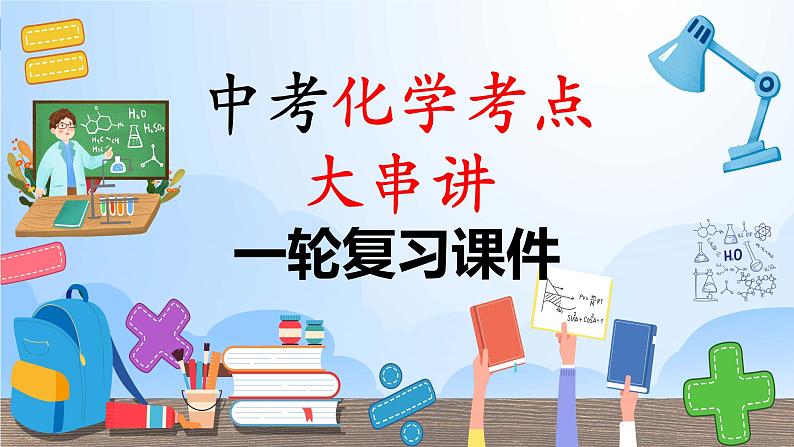 中考化学考点
大串讲
一轮复习课件